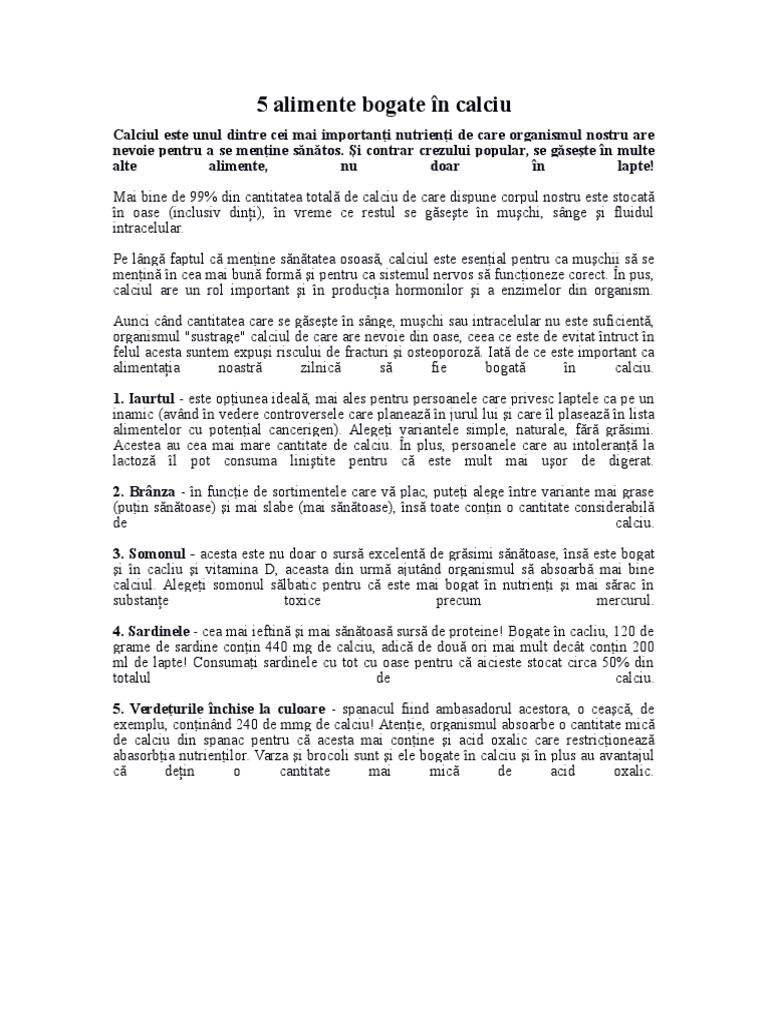 5 alimente bogate în calciu

Calciul este unul dintre cei mai importanți nutrienți de care organismul nostru are nevoie pentru a se menține sănătos. Și contrar crezului popular, se găsește în multe alte alimente, nu doar în lapte!

Mai bine de 99% din cantitatea totală de calciu de care dispune corpul nostru este stocată în oase (inclusiv dinți), în vreme ce restul se găsește în mușchi, sânge și fluidul intracelular.

Pe lângă faptul că menține sănătatea osoasă, calciul este esențial pentru ca mușchii să se mențină în cea mai bună formă și pentru ca sistemul nervos să funcționeze corect. În pus, calciul are un rol important și în producția hormonilor și a enzimelor din organism.

Aunci când cantitatea care se găsește în sânge, mușchi sau intracelular nu este suficientă, organismul "sustrage" calciul de care are nevoie din oase, ceea ce este de evitat întruct în felul acesta suntem expuși riscului de fracturi și osteoporoză. Iată de ce este important ca alimentația noastră zilnică să fie bogată în calciu.

1. Iaurtul - este opțiunea ideală, mai ales pentru persoanele care privesc laptele ca pe un inamic (având în vedere controversele care planează în jurul lui și care îl plasează în lista alimentelor cu potențial cancerigen). Alegeți variantele simple, naturale, fără grăsimi. Acestea au cea mai mare cantitate de calciu. În plus, persoanele care au intoleranță la lactoză îl pot consuma liniștite pentru că este mult mai ușor de digerat.

2. Brânza - în funcție de sortimentele care vă plac, puteți alege între variante mai grase (puțin sănătoase) și mai slabe (mai sănătoase), însă toate conțin o cantitate considerabilă de calciu.

3. Somonul - acesta este nu doar o sursă excelentă de grăsimi sănătoase, însă este bogat și în cacliu și vitamina D, aceasta din urmă ajutând organismul să absoarbă mai bine calciul. Alegeți somonul sălbatic pentru că este mai bogat în nutrienți și mai sărac în substanțe toxice precum mercurul.

4. Sardinele - cea mai ieftină și mai sănătoasă sursă de proteine! Bogate în cacliu, 120 de grame de sardine conțin 440 mg de calciu, adică de două ori mai mult decât conțin 200 ml de lapte! Consumați sardinele cu tot cu oase pentru că aicieste stocat circa 50% din totalul de calciu.

5. Verdețurile închise la culoare - spanacul fiind ambasadorul acestora, o ceașcă, de exemplu, conținând 240 de mmg de calciu! Atenție, organismul absoarbe o cantitate mică de calciu din spanac pentru că acesta mai conține și acid oxalic care restricționează abasorbția nutrienților. Varza și brocoli sunt și ele bogate în calciu și în plus au avantajul că dețin o cantitate mai mică de acid oxalic.